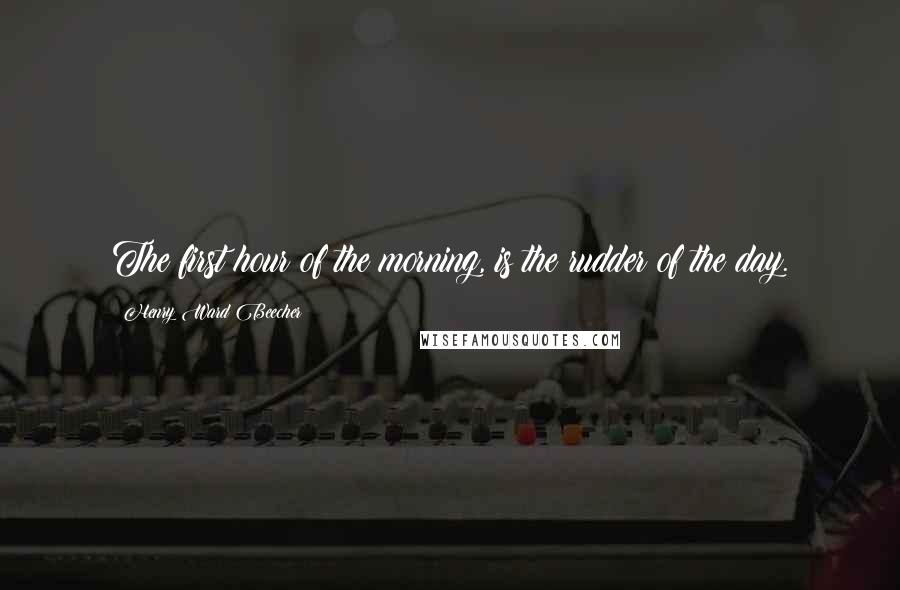 The first hour of the morning, is the rudder of the day.

Henry Ward Beecher

WISEFAMOUSQUOTES.COM